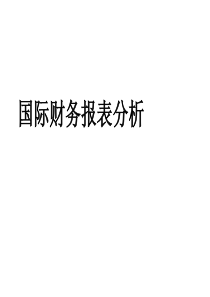 国际财务报表分析